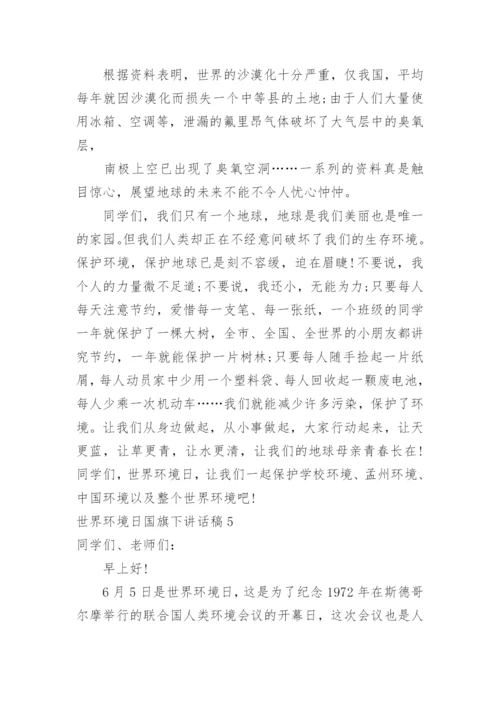 根据资料表明，世界的沙漠化十分严重，仅我国，平均每年就因沙漠化而损失一个中等县的土地;由于人们大量使用冰箱、空调等，泄漏的氟里昂气体破坏了大气层中的臭氧层，

南极上空已出现了臭氧空洞……一系列的资料真是触目惊心，展望地球的未来不能不令人忧心忡忡。

同学们，我们只有一个地球，地球是我们美丽也是唯一的家园。但我们人类却正在不经意间破坏了我们的生存环境。保护环境，保护地球已是刻不容缓，迫在眉睫!不要说，我个人的力量微不足道;不要说，我还小，无能为力;只要每人每天注意节约，爱惜每一支笔、每一张纸，一个班级的同学一年就保护了一棵大树，全市、全国、全世界的小朋友都讲究节约，一年就能保护一片树林;只要每人随手捡起一片纸屑，每人动员家中少用一个塑料袋、每人回收起一颗废电池，每人少乘一次机动车……我们就能减少许多污染，保护了环境。让我们从身边做起，从小事做起，大家行动起来，让天更蓝，让草更青，让水更清，让我们的地球母亲青春长在!同学们，世界环境日，让我们一起保护学校环境、孟州环境、中国环境以及整个世界环境吧!

世界环境日国旗下讲话稿 5

同学们、老师们:

早上好!

6 月 5 日是世界环境日，这是为了纪念 1972 年在斯德哥尔摩举行的联合国人类环境会议的开幕日，这次会议也是人